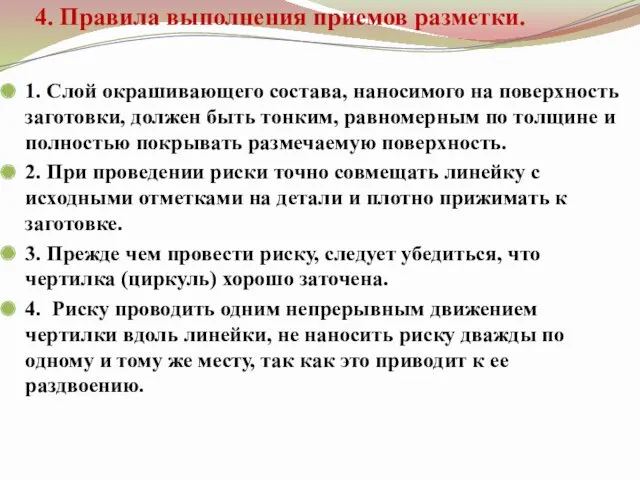 4. Правила выполнения приемов разметки.

1. Слой окрашивающего состава, наносимого на поверхность заготовки, должен быть тонким, равномерным по толщине и полностью покрывать размечаемую поверхность.

2. При проведении риски точно совмещать линейку с исходными отметками на детали и плотно прижимать к заготовке.

3. Прежде чем провести риску, следует убедиться, что чертилка (циркуль) хорошо заточена.

4. Риску проводить одним непрерывным движением чертилки вдоль линейки, не наносить риску дважды по одному и тому же месту, так как это приводит к ее раздвоению.